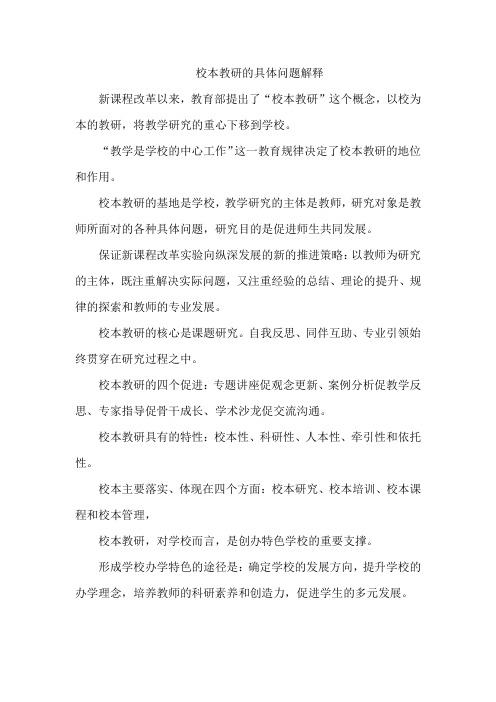 校本教研的具体问题解释

新课程改革以来，教育部提出了“校本教研”这个概念，以校为本的教研，将教学研究的重心下移到学校。

“教学是学校的中心工作”这一教育规律决定了校本教研的地位和作用。

校本教研的基地是学校，教学研究的主体是教师，研究对象是教师所面对的各种具体问题，研究目的是促进师生共同发展。

保证新课程改革实验向纵深发展的新的推进策略：以教师为研究的主体，既注重解决实际问题，又注重经验的总结、理论的提升、规律的探索和教师的专业发展。

校本教研的核心是课题研究。自我反思、同伴互助、专业引领始终贯穿在研究过程之中。

校本教研的四个促进：专题讲座促观念更新、案例分析促教学反思、专家指导促骨干成长、学术沙龙促交流沟通。

校本教研具有的特性：校本性、科研性、人本性、牵引性和依托性。

校本主要落实、体现在四个方面：校本研究、校本培训、校本课程和校本管理，

校本教研，对学校而言，是创办特色学校的重要支撑。

形成学校办学特色的途径是：确定学校的发展方向，提升学校的办学理念，培养教师的科研素养和创造力，促进学生的多元发展。